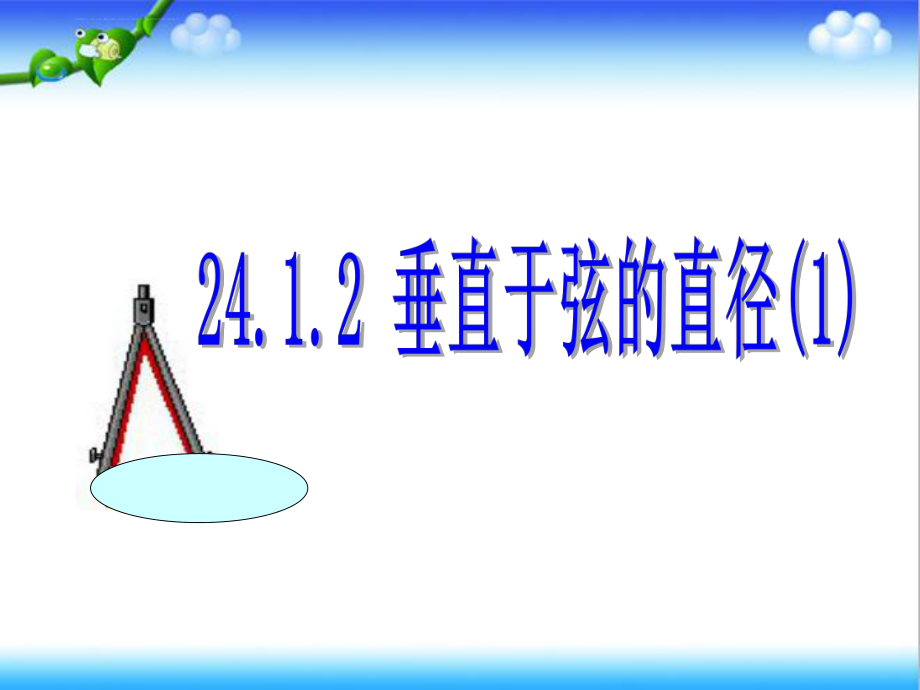 24.1.2 垂直于弦的直径(1)